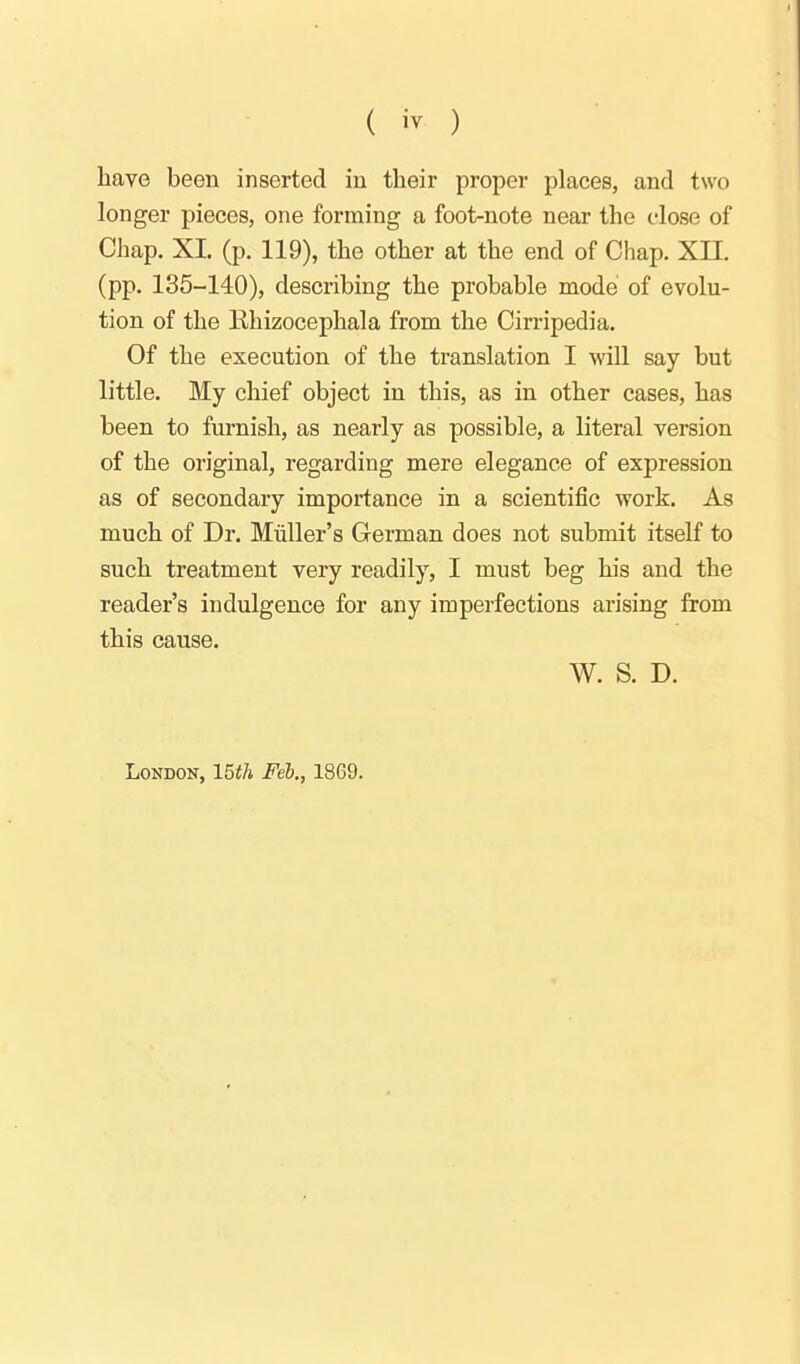 ( iv )

have been inserted in their proper places, and two longer pieces, one forming a foot-note near the close of Chap. XI. (p. 119), the other at the end of Chap. XII. (pp. 135–140), describing the probable mode of evolution of the Rhizocephala from the Cirripedia.

Of the execution of the translation I will say but little. My chief object in this, as in other cases, has been to furnish, as nearly as possible, a literal version of the original, regarding mere elegance of expression as of secondary importance in a scientific work. As much of Dr. Müller's German does not submit itself to such treatment very readily, I must beg his and the reader's indulgence for any imperfections arising from this cause.

W. S. D.

London, 15th Feb., 1869.